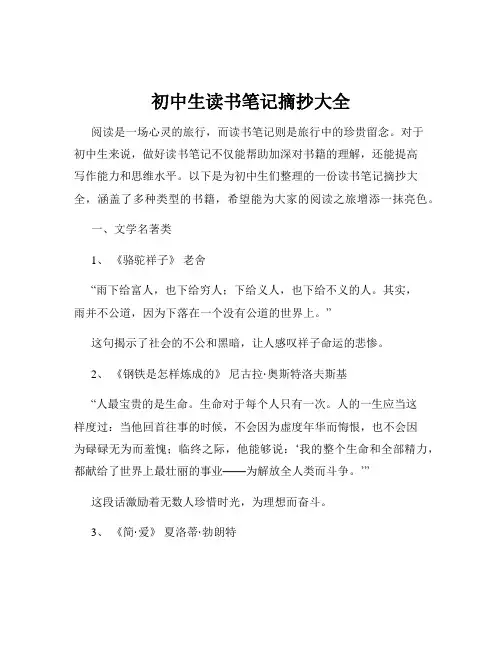 初中生读书笔记摘抄大全

阅读是一场心灵的旅行，而读书笔记则是旅行中的珍贵留念。对于初中生来说，做好读书笔记不仅能帮助加深对书籍的理解，还能提高写作能力和思维水平。以下是为初中生们整理的一份读书笔记摘抄大全，涵盖了多种类型的书籍，希望能为大家的阅读之旅增添一抹亮色。

一、文学名著类

1、《骆驼祥子》 老舍

“雨下给富人，也下给穷人；下给义人，也下给不义的人。其实，雨并不公道，因为下落在一个没有公道的世界上。”

这句揭示了社会的不公和黑暗，让人感叹祥子命运的悲惨。

2、《钢铁是怎样炼成的》 尼古拉·奥斯特洛夫斯基

“人最宝贵的是生命。生命对于每个人只有一次。人的一生应当这样度过：当他回首往事的时候，不会因为虚度年华而悔恨，也不会因为碌碌无为而羞愧；临终之际，他能够说：‘我的整个生命和全部精力，都献给了世界上最壮丽的事业——为解放全人类而斗争。’”

这段话激励着无数人珍惜时光，为理想而奋斗。

3、《简·爱》 夏洛蒂·勃朗特